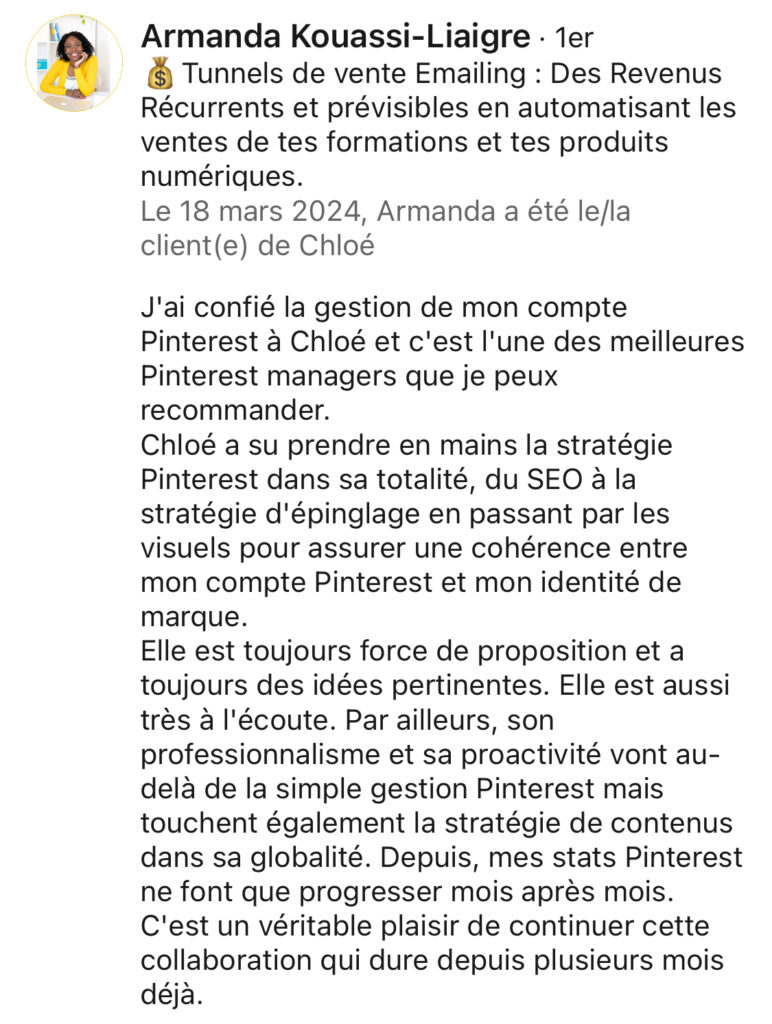 Armanda Kouassi-Liaigre · 1er
💰 Tunnels de vente Emailing : Des Revenus Récurrents et prévisibles en automatisant les ventes de tes formations et tes produits numériques.
Le 18 mars 2024, Armanda a été le/la client(e) de Chloé

J'ai confié la gestion de mon compte Pinterest à Chloé et c'est l'une des meilleures Pinterest managers que je peux recommander.
Chloé a su prendre en mains la stratégie Pinterest dans sa totalité, du SEO à la stratégie d'épinglage en passant par les visuels pour assurer une cohérence entre mon compte Pinterest et mon identité de marque.
Elle est toujours force de proposition et a toujours des idées pertinentes. Elle est aussi très à l'écoute. Par ailleurs, son professionnalisme et sa proactivité vont au-delà de la simple gestion Pinterest mais touchent également la stratégie de contenus dans sa globalité. Depuis, mes stats Pinterest ne font que progresser mois après mois.
C'est un véritable plaisir de continuer cette collaboration qui dure depuis plusieurs mois déjà.